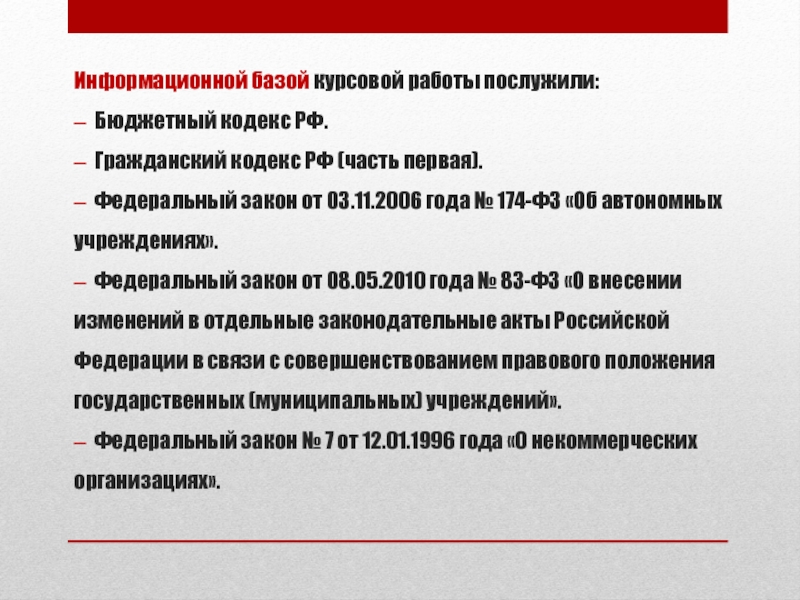 Информационной базой курсовой работы послужили:

– Бюджетный кодекс РФ.

– Гражданский кодекс РФ (часть первая).

– Федеральный закон от 03.11.2006 года № 174-ФЗ «Об автономных учреждениях».

– Федеральный закон от 08.05.2010 года № 83-ФЗ «О внесении изменений в отдельные законодательные акты Российской Федерации в связи с совершенствованием правового положения государственных (муниципальных) учреждений».

– Федеральный закон № 7 от 12.01.1996 года «О некоммерческих организациях».